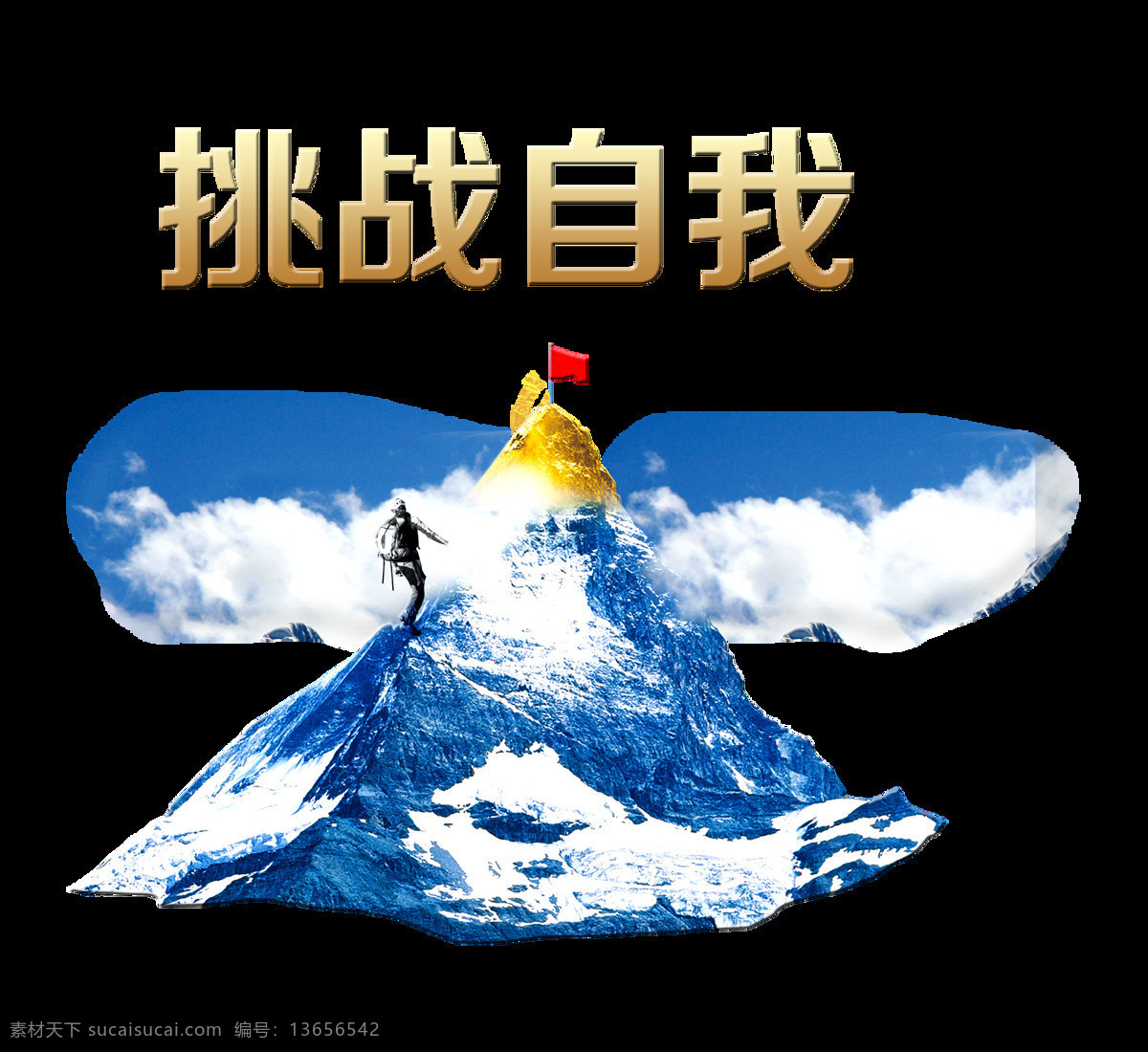 挑战自我

素材天下 sucaisucai.com 编号：13656542